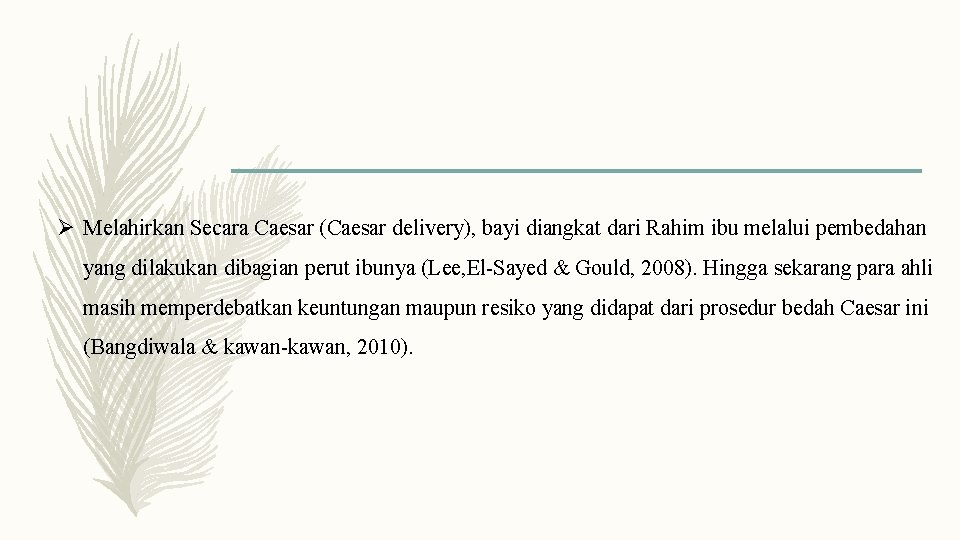 ➢ Melahirkan Secara Caesar (Caesar delivery), bayi diangkat dari Rahim ibu melalui pembedahan yang dilakukan dibagian perut ibunya (Lee,El-Sayed & Gould, 2008). Hingga sekarang para ahli masih memperdebatkan keuntungan maupun resiko yang didapat dari prosedur bedah Caesar ini (Bangdiwala & kawan-kawan, 2010).